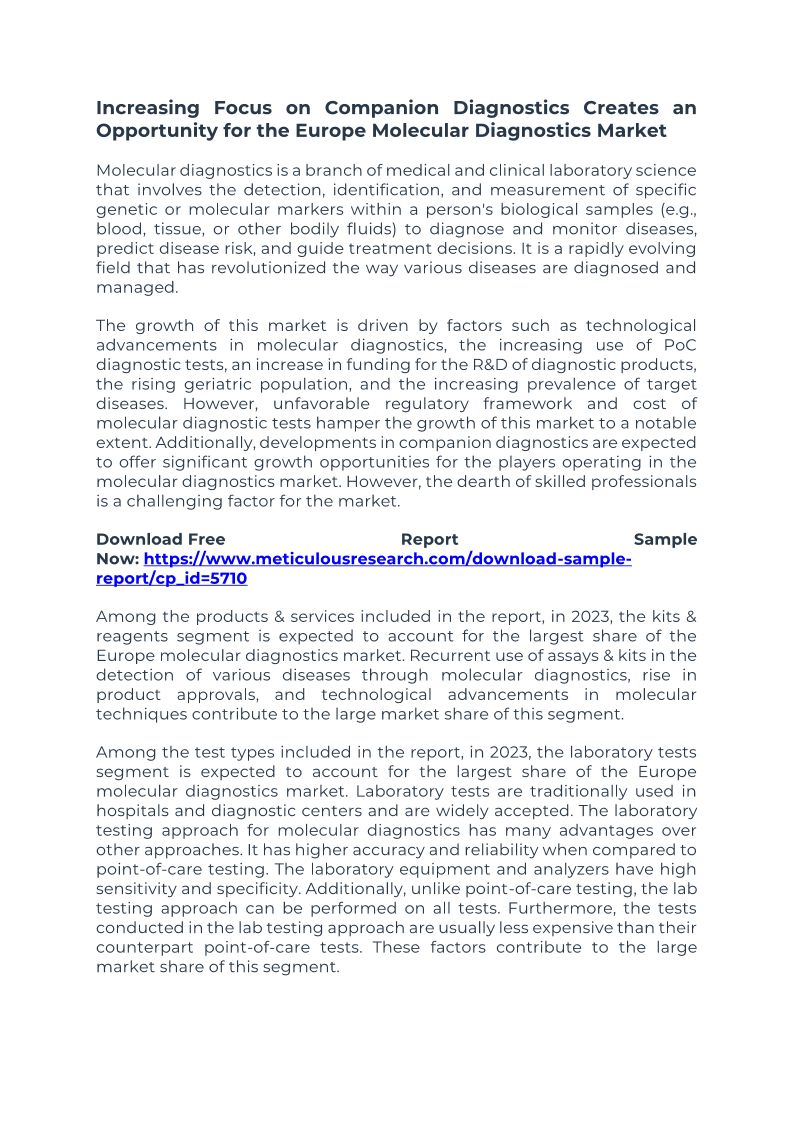 Increasing Focus on Companion Diagnostics Creates an Opportunity for the Europe Molecular Diagnostics Market

Molecular diagnostics is a branch of medical and clinical laboratory science that involves the detection, identification, and measurement of specific genetic or molecular markers within a person's biological samples (e.g., blood, tissue, or other bodily fluids) to diagnose and monitor diseases, predict disease risk, and guide treatment decisions. It is a rapidly evolving field that has revolutionized the way various diseases are diagnosed and managed.

The growth of this market is driven by factors such as technological advancements in molecular diagnostics, the increasing use of PoC diagnostic tests, an increase in funding for the R&D of diagnostic products, the rising geriatric population, and the increasing prevalence of target diseases. However, unfavorable regulatory framework and cost of molecular diagnostic tests hamper the growth of this market to a notable extent. Additionally, developments in companion diagnostics are expected to offer significant growth opportunities for the players operating in the molecular diagnostics market. However, the dearth of skilled professionals is a challenging factor for the market.

Download Free Report Sample Now: https://www.meticulousresearch.com/download-sample-report/cp_id=5710

Among the products & services included in the report, in 2023, the kits & reagents segment is expected to account for the largest share of the Europe molecular diagnostics market. Recurrent use of assays & kits in the detection of various diseases through molecular diagnostics, rise in product approvals, and technological advancements in molecular techniques contribute to the large market share of this segment.

Among the test types included in the report, in 2023, the laboratory tests segment is expected to account for the largest share of the Europe molecular diagnostics market. Laboratory tests are traditionally used in hospitals and diagnostic centers and are widely accepted. The laboratory testing approach for molecular diagnostics has many advantages over other approaches. It has higher accuracy and reliability when compared to point-of-care testing. The laboratory equipment and analyzers have high sensitivity and specificity. Additionally, unlike point-of-care testing, the lab testing approach can be performed on all tests. Furthermore, the tests conducted in the lab testing approach are usually less expensive than their counterpart point-of-care tests. These factors contribute to the large market share of this segment.